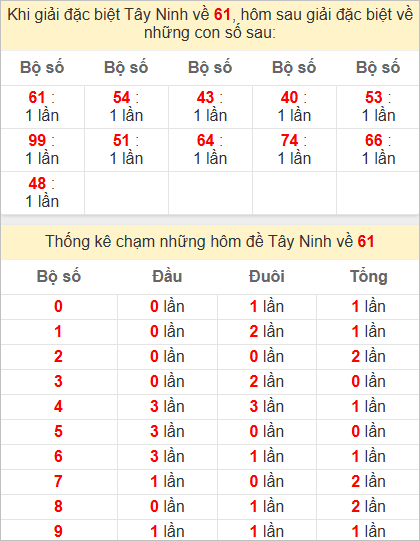 Khi giải đặc biệt Tây Ninh về 61, hôm sau giải đặc biệt về những con số sau:

| Bộ số | Bộ số | Bộ số | Bộ số | Bộ số |
|---|---|---|---|---|
| 61 : 1 lần | 54 : 1 lần | 43 : 1 lần | 40 : 1 lần | 53 : 1 lần |
| 99 : 1 lần | 51 : 1 lần | 64 : 1 lần | 74 : 1 lần | 66 : 1 lần |
| 48 : 1 lần | | | | |

Thống kê chạm những hôm đề Tây Ninh về 61

| Bộ số | Đầu | Đuôi | Tổng |
|---|---|---|---|
| 0 | 0 lần | 1 lần | 1 lần |
| 1 | 0 lần | 2 lần | 1 lần |
| 2 | 0 lần | 0 lần | 2 lần |
| 3 | 0 lần | 2 lần | 0 lần |
| 4 | 3 lần | 3 lần | 1 lần |
| 5 | 3 lần | 0 lần | 0 lần |
| 6 | 3 lần | 1 lần | 1 lần |
| 7 | 1 lần | 0 lần | 2 lần |
| 8 | 0 lần | 1 lần | 2 lần |
| 9 | 1 lần | 1 lần | 1 lần |